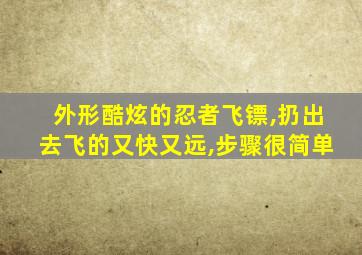 外形酷炫的忍者飞镖,扔出去飞的又快又远,步骤很简单